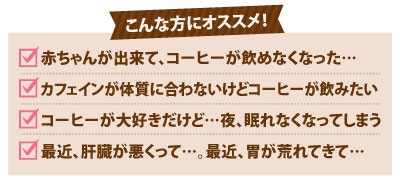 こんな方にオススメ！

赤ちゃんが出来て、コーヒーが飲めなくなった…

カフェインが体質に合わないけどコーヒーが飲みたい

コーヒーが大好きだけど…夜、眠れなくなってしまう

最近、肝臓が悪くって…。最近、胃が荒れてきて…